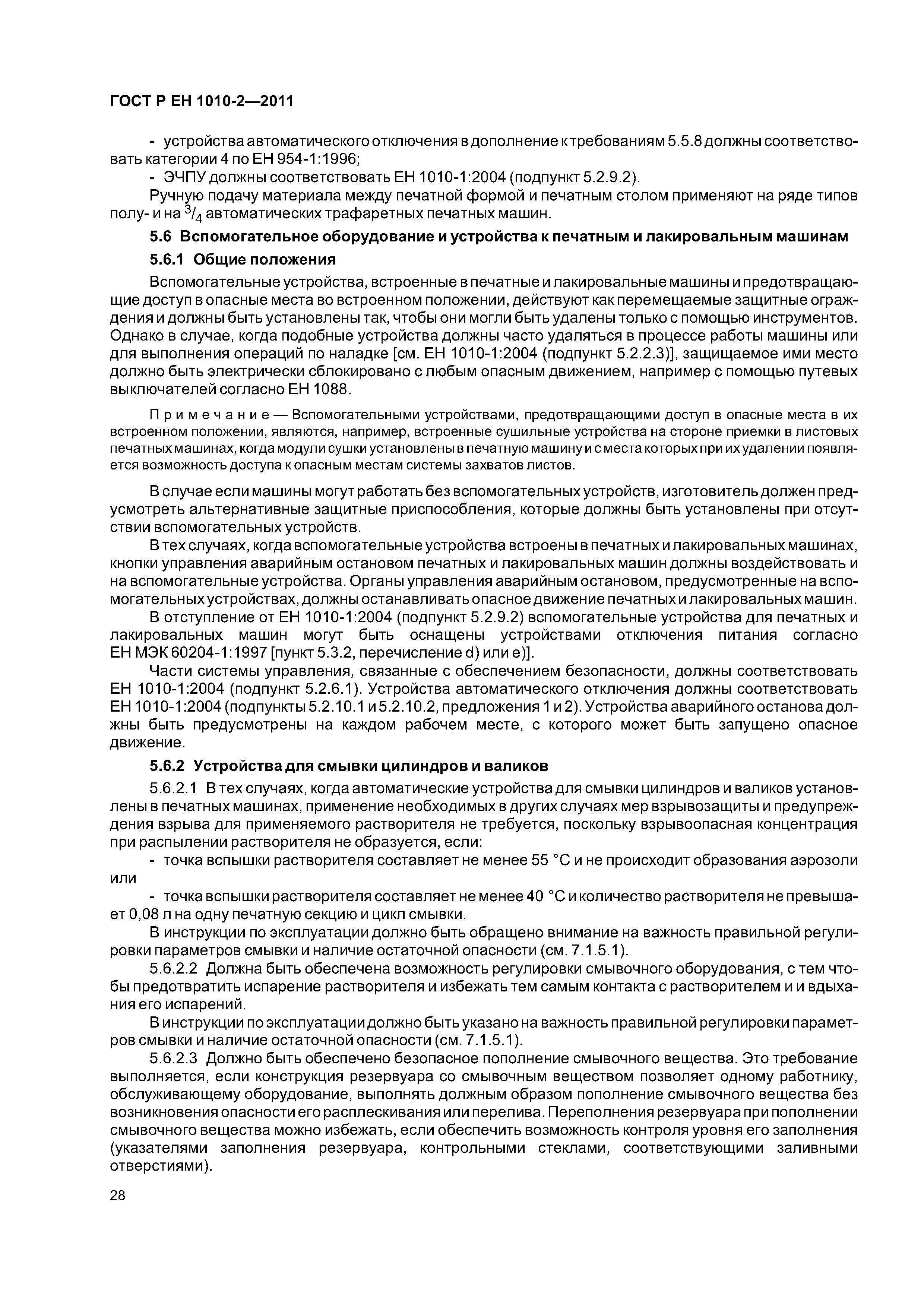 ГОСТ Р ЕН 1010-2—2011

- устройства автоматического отключения в дополнение к требованиям 5.5.8 должны соответствовать категории 4 по ЕН 954-1:1996;

- ЭЧПУ должны соответствовать ЕН 1010-1:2004 (подпункт 5.2.9.2).

Ручную подачу материала между печатной формой и печатным столом применяют на ряде типов полу- и на $^3/_4$ автоматических трафаретных печатных машин.

5.6 Вспомогательное оборудование и устройства к печатным и лакировальным машинам

5.6.1 Общие положения

Вспомогательные устройства, встроенные в печатные и лакировальные машины и предотвращающие доступ в опасные места во встроенном положении, действуют как перемещаемые защитные ограждения и должны быть установлены так, чтобы они могли быть удалены только с помощью инструментов. Однако в случае, когда подобные устройства должны часто удаляться в процессе работы машины или для выполнения операций по наладке [см. ЕН 1010-1:2004 (подпункт 5.2.2.3)], защищаемое ими место должно быть электрически сблокировано с любым опасным движением, например с помощью путевых выключателей согласно ЕН 1088.

Примечание — Вспомогательными устройствами, предотвращающими доступ в опасные места в их встроенном положении, являются, например, встроенные сушильные устройства на стороне приемки в листовых печатных машинах, когда модули сушки установлены в печатную машину и с места которых при их удалении появляется возможность доступа к опасным местам системы захватов листов.

В случае если машины могут работать без вспомогательных устройств, изготовитель должен предусмотреть альтернативные защитные приспособления, которые должны быть установлены при отсутствии вспомогательных устройств.

В тех случаях, когда вспомогательные устройства встроены в печатных и лакировальных машинах, кнопки управления аварийным остановом печатных и лакировальных машин должны воздействовать и на вспомогательные устройства. Органы управления аварийным остановом, предусмотренные на вспомогательных устройствах, должны останавливать опасное движение печатных и лакировальных машин.

В отступление от ЕН 1010-1:2004 (подпункт 5.2.9.2) вспомогательные устройства для печатных и лакировальных машин могут быть оснащены устройствами отключения питания согласно ЕН МЭК 60204-1:1997 [пункт 5.3.2, перечисление d) или e)].

Части системы управления, связанные с обеспечением безопасности, должны соответствовать ЕН 1010-1:2004 (подпункт 5.2.6.1). Устройства автоматического отключения должны соответствовать ЕН 1010-1:2004 (подпункты 5.2.10.1 и 5.2.10.2, предложения 1 и 2). Устройства аварийного останова должны быть предусмотрены на каждом рабочем месте, с которого может быть запущено опасное движение.

5.6.2 Устройства для смывки цилиндров и валиков

5.6.2.1 В тех случаях, когда автоматические устройства для смывки цилиндров и валиков установлены в печатных машинах, применение необходимых в других случаях мер взрывозащиты и предупреждения взрыва для применяемого растворителя не требуется, поскольку взрывоопасная концентрация при распылении растворителя не образуется, если:

- точка вспышки растворителя составляет не менее 55 °С и не происходит образования аэрозоли или

- точка вспышки растворителя составляет не менее 40 °С и количество растворителя не превышает 0,08 л на одну печатную секцию и цикл смывки.

В инструкции по эксплуатации должно быть обращено внимание на важность правильной регулировки параметров смывки и наличие остаточной опасности (см. 7.1.5.1).

5.6.2.2 Должна быть обеспечена возможность регулировки смывочного оборудования, с тем чтобы предотвратить испарение растворителя и избежать тем самым контакта с растворителем и и вдыхания его испарений.

В инструкции по эксплуатации должно быть указано на важность правильной регулировки параметров смывки и наличие остаточной опасности (см. 7.1.5.1).

5.6.2.3 Должно быть обеспечено безопасное пополнение смывочного вещества. Это требование выполняется, если конструкция резервуара со смывочным веществом позволяет одному работнику, обслуживающему оборудование, выполнять должным образом пополнение смывочного вещества без возникновения опасности его расплескивания или перелива. Переполнения резервуара при пополнении смывочного вещества можно избежать, если обеспечить возможность контроля уровня его заполнения (указателями заполнения резервуара, контрольными стеклами, соответствующими заливными отверстиями).

28